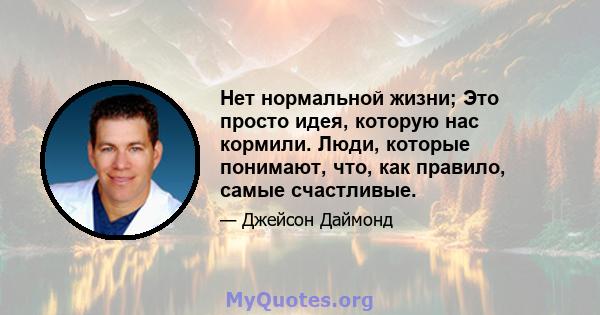 Нет нормальной жизни; Это просто идея, которую нас кормили. Люди, которые понимают, что, как правило, самые счастливые.

— Джейсон Даймонд

MyQuotes.org